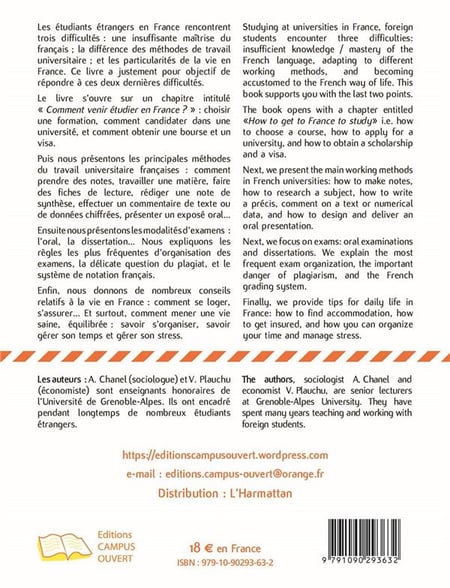 Les étudiants étrangers en France rencontrent trois difficultés : une insuffisante maîtrise du français ; la différence des méthodes de travail universitaire ; et les particularités de la vie en France. Ce livre a justement pour objectif de répondre à ces deux dernières difficultés.

Le livre s'ouvre sur un chapitre intitulé « Comment venir étudier en France ? » : choisir une formation, comment candidater dans une université, et comment obtenir une bourse et un visa.

Puis nous présentons les principales méthodes du travail universitaire françaises : comment prendre des notes, travailler une matière, faire des fiches de lecture, rédiger une note de synthèse, effectuer un commentaire de texte ou de données chiffrées, présenter un exposé oral...

Ensuite nous présentons les modalités d'examens : l'oral, la dissertation... Nous expliquons les règles les plus fréquentes d'organisation des examens, la délicate question du plagiat, et le système de notation français.

Enfin, nous donnons de nombreux conseils relatifs à la vie en France : comment se loger, s'assurer... Et surtout, comment mener une vie saine, équilibrée : savoir s'organiser, savoir gérer son temps et gérer son stress.

Studying at universities in France, foreign students encounter three difficulties: insufficient knowledge / mastery of the French language, adapting to different working methods, and becoming accustomed to the French way of life. This book supports you with the last two points.

The book opens with a chapter entitled «How to get to France to study» i.e. how to choose a course, how to apply for a university, and how to obtain a scholarship and a visa.

Next, we present the main working methods in French universities: how to make notes, how to research a subject, how to write a précis, comment on a text or numerical data, and how to design and deliver an oral presentation.

Next, we focus on exams: oral examinations and dissertations. We explain the most frequent exam organization, the important danger of plagiarism, and the French grading system.

Finally, we provide tips for daily life in France: how to find accommodation, how to get insured, and how you can organize your time and manage stress.

Les auteurs : A. Chanel (sociologue) et V. Plauchu (économiste) sont enseignants honoraires de l'Université de Grenoble-Alpes. Ils ont encadré pendant longtemps de nombreux étudiants étrangers.

The authors, sociologist A. Chanel and economist V. Plauchu, are senior lecturers at Grenoble-Alpes University. They have spent many years teaching and working with foreign students.

https://editionscampusouvert.wordpress.com

e-mail : editions.campus-ouvert@orange.fr

Distribution : L'Harmattan

Editions CAMPUS OUVERT

18 € en France

ISBN : 979-10-90293-63-2

9 791090 293632